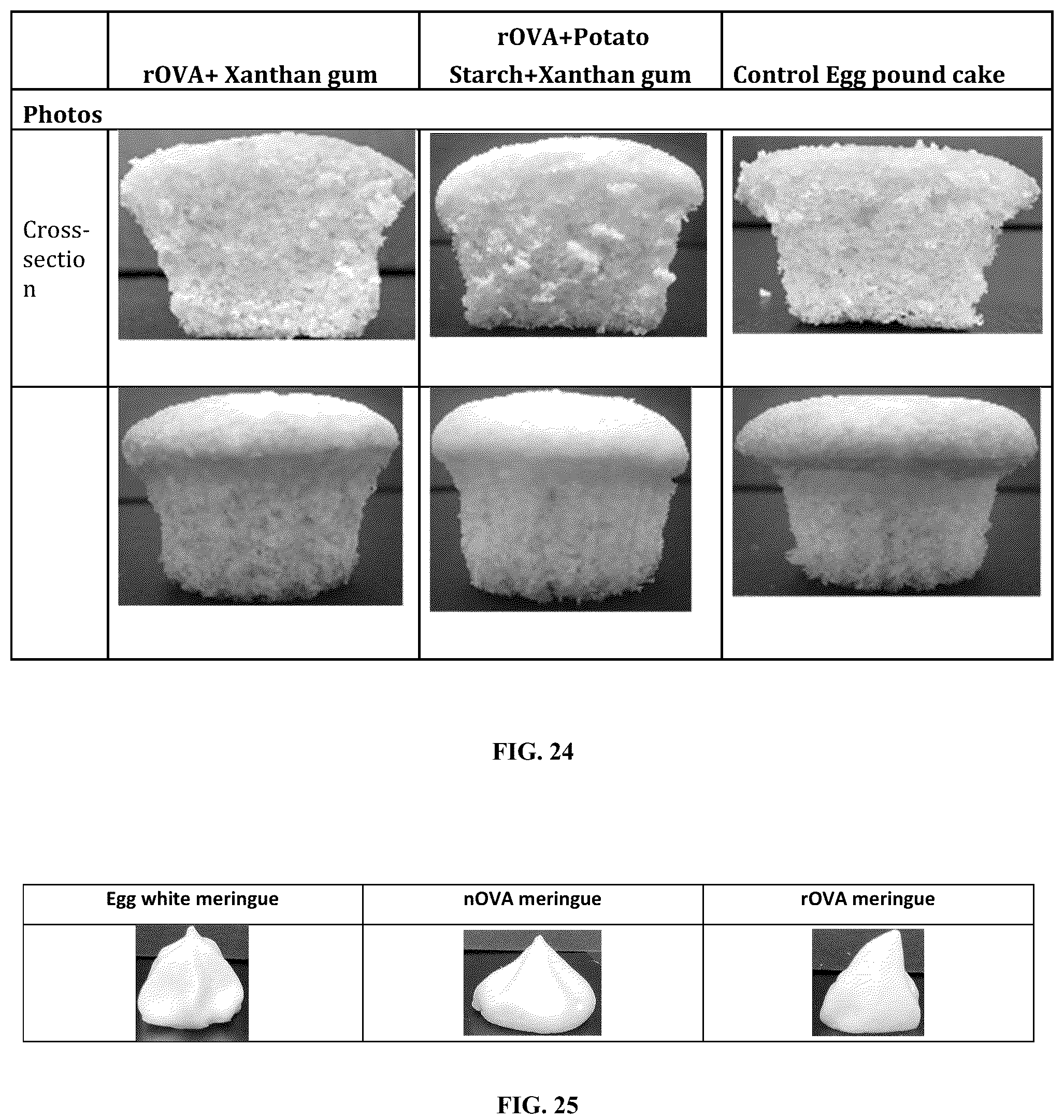 | | rOVA+ Xanthan gum | rOVA+Potato Starch+Xanthan gum | Control Egg pound cake |
|---|---|---|---|
| Photos | | | |
| Cross-section | | | |
| | | | |

FIG. 24

| Egg white meringue | nOVA meringue | rOVA meringue |
|---|---|---|
| | | |

FIG. 25